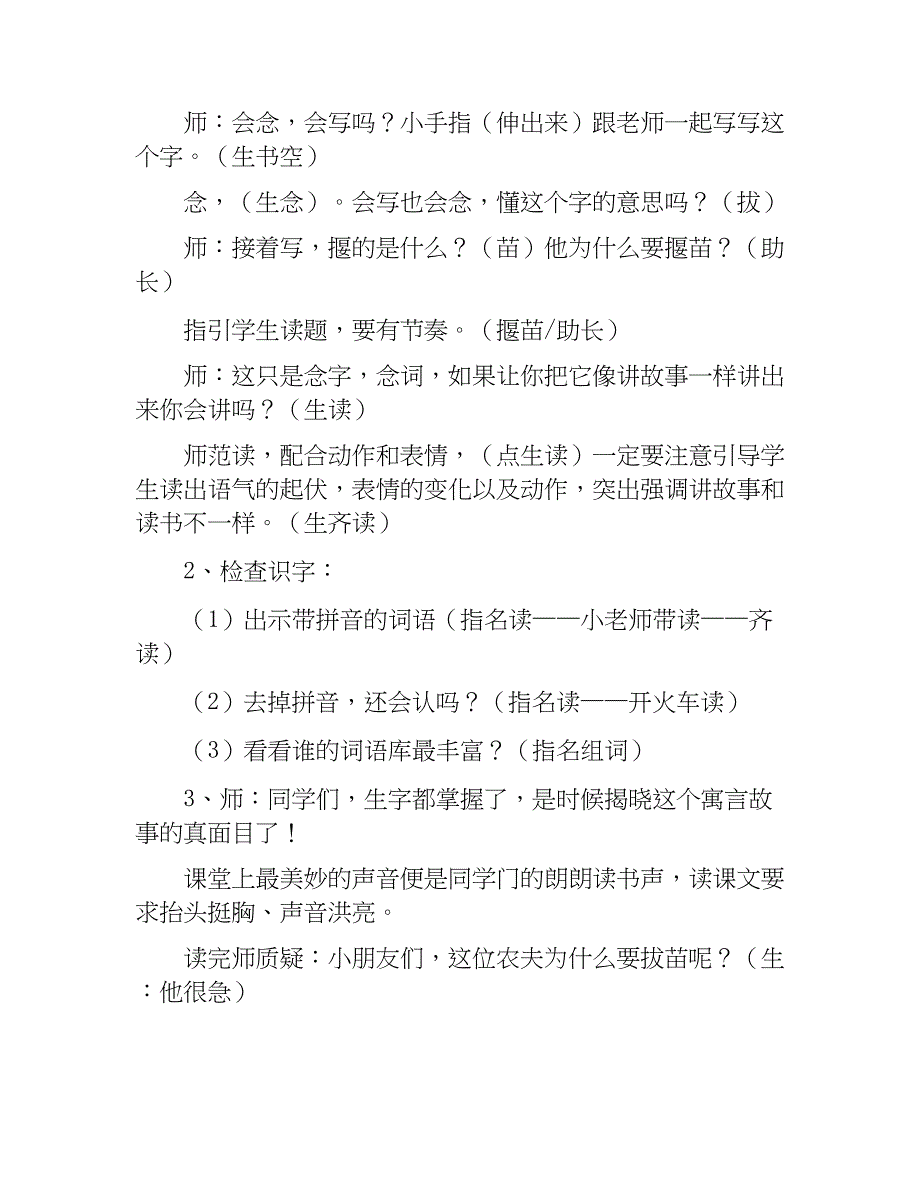 师：会念，会写吗？小手指（伸出来）跟老师一起写写这个字。（生书空）

念，（生念）。会写也会念，懂这个字的意思吗？（拔）

师：接着写，揠的是什么？（苗）他为什么要揠苗？（助长）

指引学生读题，要有节奏。（揠苗/助长）

师：这只是念字，念词，如果让你把它像讲故事一样讲出来你会讲吗？（生读）

师范读，配合动作和表情，（点生读）一定要注意引导学生读出语气的起伏，表情的变化以及动作，突出强调讲故事和读书不一样。（生齐读）

2、检查识字：

（1）出示带拼音的词语（指名读——小老师带读——齐读）

（2）去掉拼音，还会认吗？（指名读——开火车读）

（3）看看谁的词语库最丰富？（指名组词）

3、师：同学们，生字都掌握了，是时候揭晓这个寓言故事的真面目了！

课堂上最美妙的声音便是同学门的朗朗读书声，读课文要求抬头挺胸、声音洪亮。

读完师质疑：小朋友们，这位农夫为什么要拔苗呢？（生：他很急）